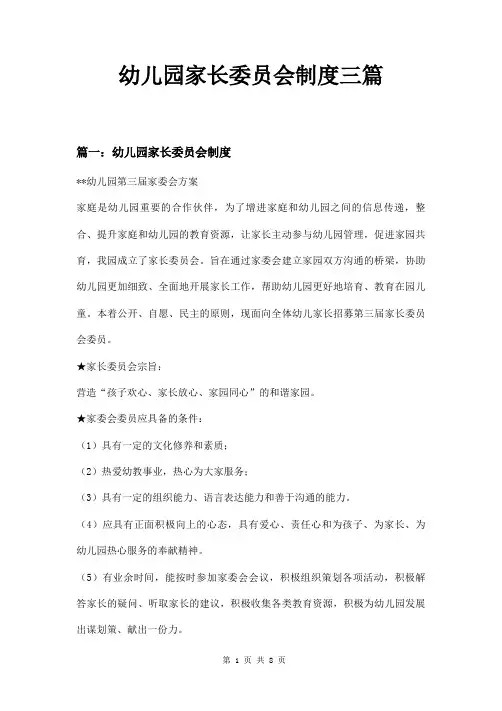 幼儿园家长委员会制度三篇

篇一：幼儿园家长委员会制度

**幼儿园第三届家委会方案

家庭是幼儿园重要的合作伙伴，为了增进家庭和幼儿园之间的信息传递，整合、提升家庭和幼儿园的教育资源，让家长主动参与幼儿园管理，促进家园共育，我园成立了家长委员会。旨在通过家委会建立家园双方沟通的桥梁，协助幼儿园更加细致、全面地开展家长工作，帮助幼儿园更好地培育、教育在园儿童。本着公开、自愿、民主的原则，现面向全体幼儿家长招募第三届家长委员会委员。

★家长委员会宗旨：

营造“孩子欢心、家长放心、家园同心”的和谐家园。

★家委会委员应具备的条件：

（1）具有一定的文化修养和素质；

（2）热爱幼教事业，热心为大家服务；

（3）具有一定的组织能力、语言表达能力和善于沟通的能力。

（4）应具有正面积极向上的心态，具有爱心、责任心和为孩子、为家长、为幼儿园热心服务的奉献精神。

（5）有业余时间，能按时参加家委会会议，积极组织策划各项活动，积极解答家长的疑问、听取家长的建议，积极收集各类教育资源，积极为幼儿园发展出谋划策、献出一份力。

第 1 页 共 8 页